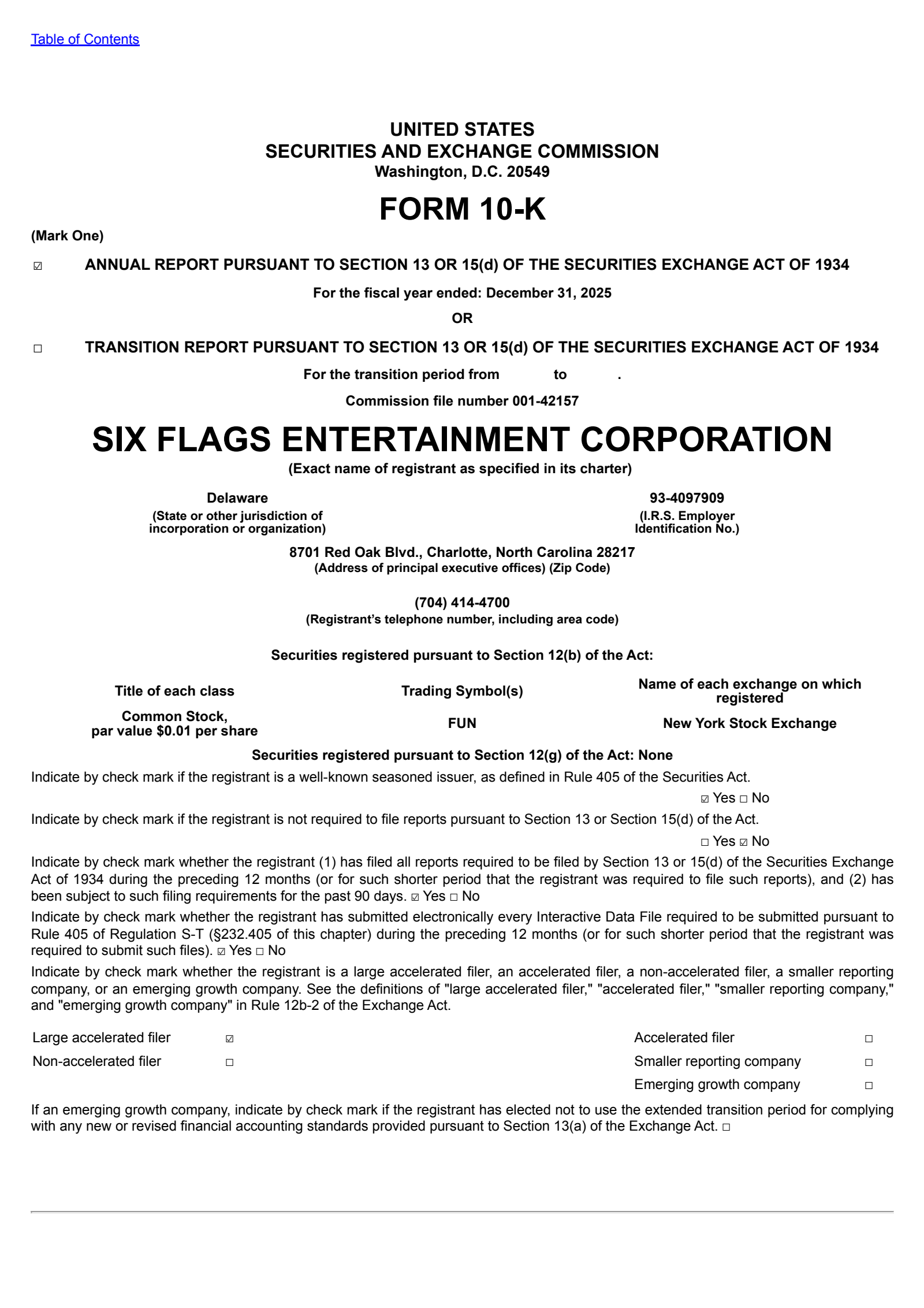 Table of Contents

UNITED STATES
SECURITIES AND EXCHANGE COMMISSION
Washington, D.C. 20549

FORM 10-K

(Mark One)

☑ ANNUAL REPORT PURSUANT TO SECTION 13 OR 15(d) OF THE SECURITIES EXCHANGE ACT OF 1934

For the fiscal year ended: December 31, 2025

OR

☐ TRANSITION REPORT PURSUANT TO SECTION 13 OR 15(d) OF THE SECURITIES EXCHANGE ACT OF 1934

For the transition period from to .

Commission file number 001-42157

SIX FLAGS ENTERTAINMENT CORPORATION
(Exact name of registrant as specified in its charter)

Delaware
(State or other jurisdiction of incorporation or organization)

93-4097909
(I.R.S. Employer Identification No.)

8701 Red Oak Blvd., Charlotte, North Carolina 28217
(Address of principal executive offices) (Zip Code)

(704) 414-4700
(Registrant's telephone number, including area code)

Securities registered pursuant to Section 12(b) of the Act:

| Title of each class | Trading Symbol(s) | Name of each exchange on which registered |
|---|---|---|
| Common Stock, par value $0.01 per share | FUN | New York Stock Exchange |

Securities registered pursuant to Section 12(g) of the Act: None

Indicate by check mark if the registrant is a well-known seasoned issuer, as defined in Rule 405 of the Securities Act.
☑ Yes ☐ No

Indicate by check mark if the registrant is not required to file reports pursuant to Section 13 or Section 15(d) of the Act.
☐ Yes ☑ No

Indicate by check mark whether the registrant (1) has filed all reports required to be filed by Section 13 or 15(d) of the Securities Exchange Act of 1934 during the preceding 12 months (or for such shorter period that the registrant was required to file such reports), and (2) has been subject to such filing requirements for the past 90 days. ☑ Yes ☐ No

Indicate by check mark whether the registrant has submitted electronically every Interactive Data File required to be submitted pursuant to Rule 405 of Regulation S-T (§232.405 of this chapter) during the preceding 12 months (or for such shorter period that the registrant was required to submit such files). ☑ Yes ☐ No

Indicate by check mark whether the registrant is a large accelerated filer, an accelerated filer, a non-accelerated filer, a smaller reporting company, or an emerging growth company. See the definitions of "large accelerated filer," "accelerated filer," "smaller reporting company," and "emerging growth company" in Rule 12b-2 of the Exchange Act.

| Large accelerated filer | ☑ | Accelerated filer | ☐ |
|---|---|---|---|
| Non-accelerated filer | ☐ | Smaller reporting company | ☐ |
| | | Emerging growth company | ☐ |

If an emerging growth company, indicate by check mark if the registrant has elected not to use the extended transition period for complying with any new or revised financial accounting standards provided pursuant to Section 13(a) of the Exchange Act. ☐